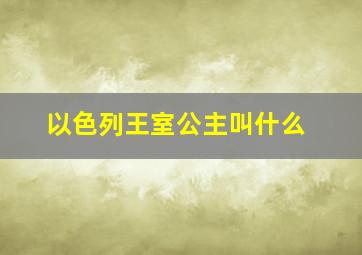 以色列王室公主叫什么